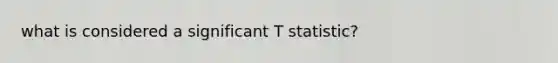 what is considered a significant T statistic?